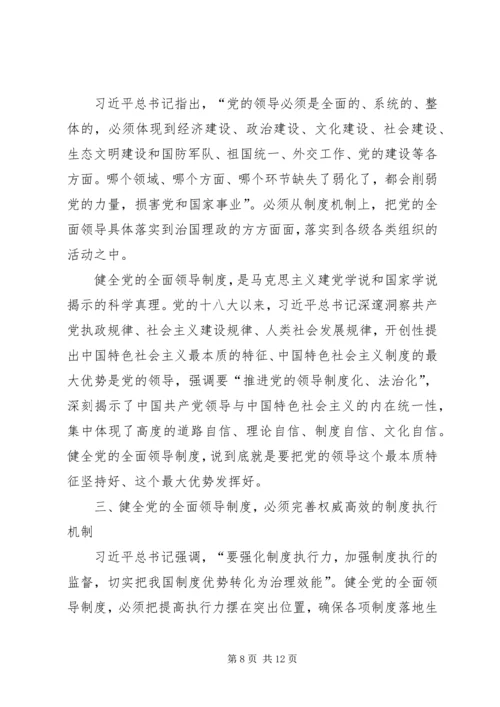 习近平总书记指出，“党的领导必须是全面的、系统的、整体的，必须体现到经济建设、政治建设、文化建设、社会建设、生态文明建设和国防军队、祖国统一、外交工作、党的建设等各方面。哪个领域、哪个方面、哪个环节缺失了弱化了，都会削弱党的力量，损害党和国家事业”。必须从制度机制上，把党的全面领导具体落实到治国理政的方方面面，落实到各级各类组织的活动之中。

健全党的全面领导制度，是马克思主义建党学说和国家学说揭示的科学真理。党的十八大以来，习近平总书记深邃洞察共产党执政规律、社会主义建设规律、人类社会发展规律，开创性提出中国特色社会主义最本质的特征、中国特色社会主义制度的最大优势是党的领导，强调要“推进党的领导制度化、法治化”，深刻揭示了中国共产党领导与中国特色社会主义的内在统一性，集中体现了高度的道路自信、理论自信、制度自信、文化自信。健全党的全面领导制度，说到底就是要把党的领导这个最本质特征坚持好、这个最大优势发挥好。

三、健全党的全面领导制度，必须完善权威高效的制度执行机制

习近平总书记强调，“要强化制度执行力，加强制度执行的监督，切实把我国制度优势转化为治理效能”。健全党的全面领导制度，必须把提高执行力摆在突出位置，确保各项制度落地生

第 8 页 共 12 页